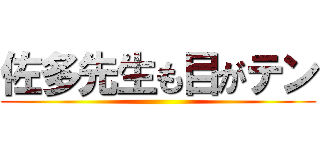 佐多先生も目がテン